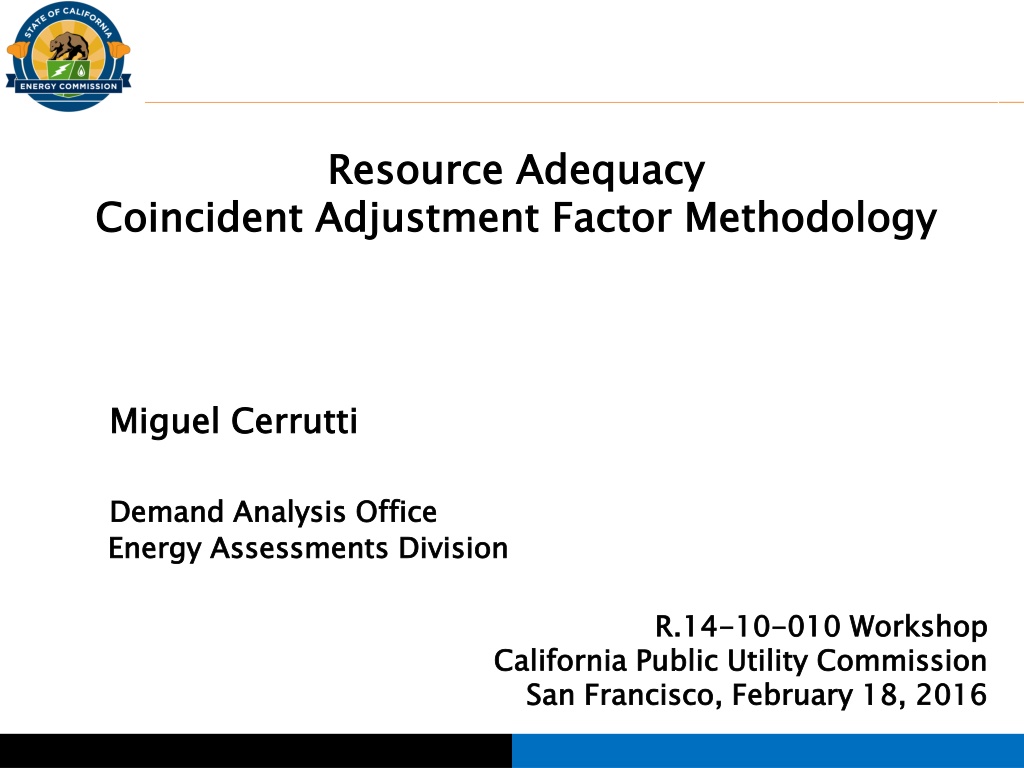 STATE OF CALIFORNIA
ENERGY COMMISSION

Resource Adequacy
Coincident Adjustment Factor Methodology

Miguel Cerrutti

Demand Analysis Office
Energy Assessments Division

R.14-10-010 Workshop
California Public Utility Commission
San Francisco, February 18, 2016